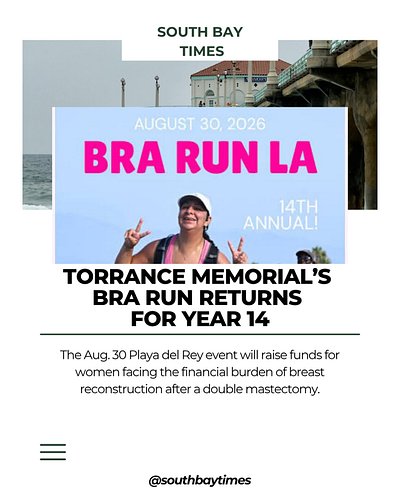 SOUTH BAY TIMES

AUGUST 30, 2026

BRA RUN LA

14TH ANNUAL!

TORRANCE MEMORIAL'S BRA RUN RETURNS FOR YEAR 14

The Aug. 30 Playa del Rey event will raise funds for women facing the financial burden of breast reconstruction after a double mastectomy.

@southbaytimes